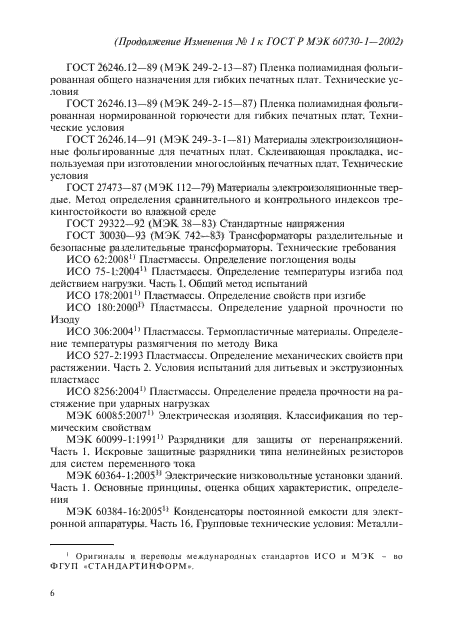 (Продолжение Изменения № 1 к ГОСТ Р МЭК 60730-1—2002)

ГОСТ 26246.12—89 (МЭК 249-2-13—87) Пленка полиамидная фольгированная общего назначения для гибких печатных плат. Технические условия

ГОСТ 26246.13—89 (МЭК 249-2-15—87) Пленка полиамидная фольгированная нормированной горючести для гибких печатных плат. Технические условия

ГОСТ 26246.14—91 (МЭК 249-3-1—81) Материалы электроизоляционные фольгированные для печатных плат. Склеивающая прокладка, используемая при изготовлении многослойных печатных плат. Технические условия

ГОСТ 27473—87 (МЭК 112—79) Материалы электроизоляционные твердые. Метод определения сравнительного и контрольного индексов трекингостойкости во влажной среде

ГОСТ 29322—92 (МЭК 38—83) Стандартные напряжения

ГОСТ 30030—93 (МЭК 742—83) Трансформаторы разделительные и безопасные разделительные трансформаторы. Технические требования

ИСО 62:2008$^{1)}$ Пластмассы. Определение поглощения воды

ИСО 75-1:2004$^{1)}$ Пластмассы. Определение температуры изгиба под действием нагрузки. Часть 1. Общий метод испытаний

ИСО 178:2001$^{1)}$ Пластмассы. Определение свойств при изгибе

ИСО 180:2000$^{1)}$ Пластмассы. Определение ударной прочности по Изоду

ИСО 306:2004$^{1)}$ Пластмассы. Термопластичные материалы. Определение температуры размягчения по методу Вика

ИСО 527-2:1993 Пластмассы. Определение механических свойств при растяжении. Часть 2. Условия испытаний для литьевых и экструзионных пластмасс

ИСО 8256:2004$^{1)}$ Пластмассы. Определение предела прочности на растяжение при ударных нагрузках

МЭК 60085:2007$^{1)}$ Электрическая изоляция. Классификация по термическим свойствам

МЭК 60099-1:1991$^{1)}$ Разрядники для защиты от перенапряжений. Часть 1. Искровые защитные разрядники типа нелинейных резисторов для систем переменного тока

МЭК 60364-1:2005$^{1)}$ Электрические низковольтные установки зданий. Часть 1. Основные принципы, оценка общих характеристик, определения

МЭК 60384-16:2005$^{1)}$ Конденсаторы постоянной емкости для электронной аппаратуры. Часть 16. Групповые технические условия: Металли-

$^{1}$ Оригиналы и переводы международных стандартов ИСО и МЭК – во ФГУП «СТАНДАРТИНФОРМ».

6